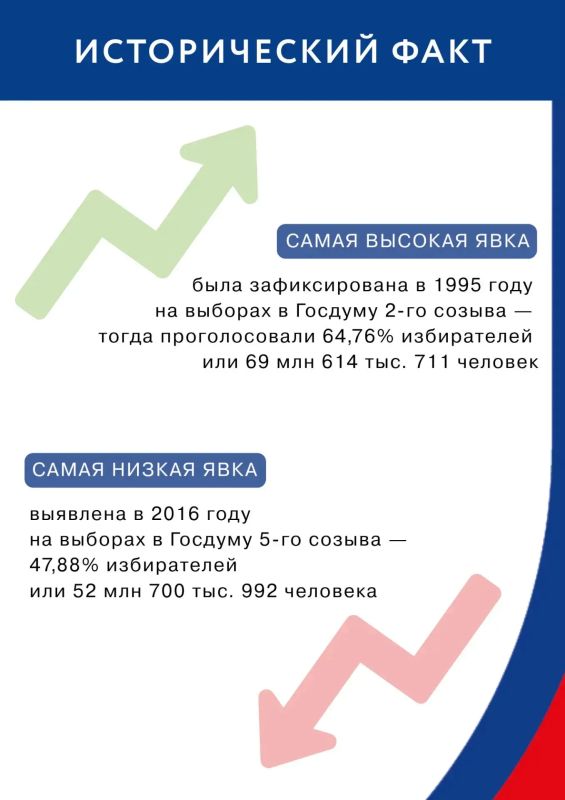 ИСТОРИЧЕСКИЙ ФАКТ

САМАЯ ВЫСОКАЯ ЯВКА

была зафиксирована в 1995 году на выборах в Госдуму 2-го созыва — тогда проголосовали 64,76% избирателей или 69 млн 614 тыс. 711 человек

САМАЯ НИЗКАЯ ЯВКА

выявлена в 2016 году на выборах в Госдуму 5-го созыва — 47,88% избирателей или 52 млн 700 тыс. 992 человека